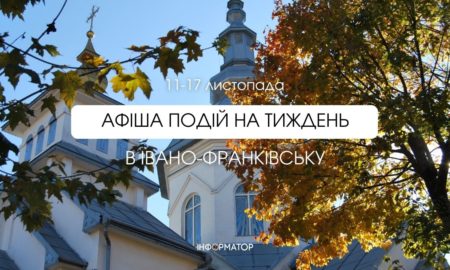 11-17 листопада

АФІША ПОДІЙ НА ТИЖДЕНЬ

В ІВАНО-ФРАНКІВСЬКУ

ІНФОРМАТОР